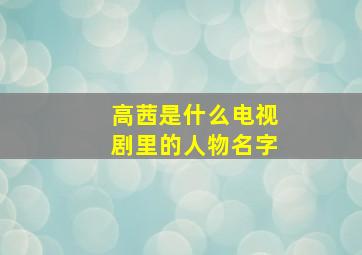 高茜是什么电视剧里的人物名字